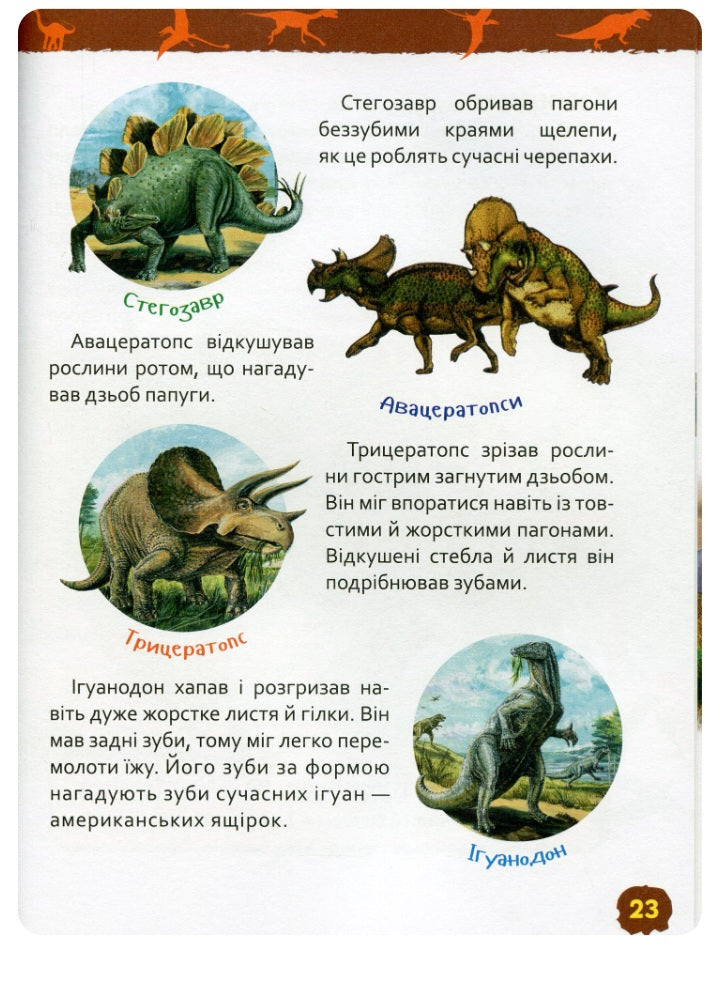 Стегозавр обривав пагони беззубими краями щелепи, як це роблять сучасні черепахи.

Стегозавр

Авацератопс відкушував рослини ротом, що нагадував дзьоб папуги.

Авацератопси

Трицератопс зрізав рослини гострим загнутим дзьобом. Він міг впоратися навіть із товстими й жорсткими пагонами. Відкушені стебла й листя він подрібнював зубами.

Трицератопс

Ігуанодон хапав і розгризав навіть дуже жорстке листя й гілки. Він мав задні зуби, тому міг легко перемолоти їжу. Його зуби за формою нагадують зуби сучасних ігуан — американських ящірок.

Ігуанодон

23